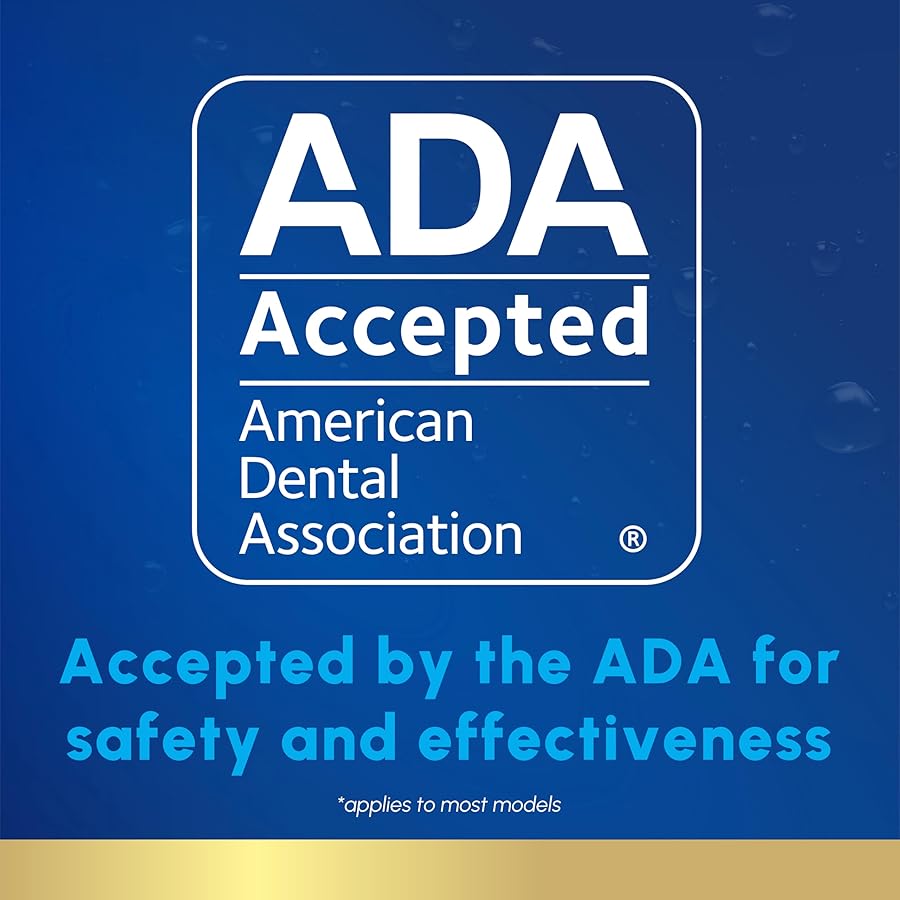 ADA
Accepted
American Dental Association ®

Accepted by the ADA for safety and effectiveness

*applies to most models